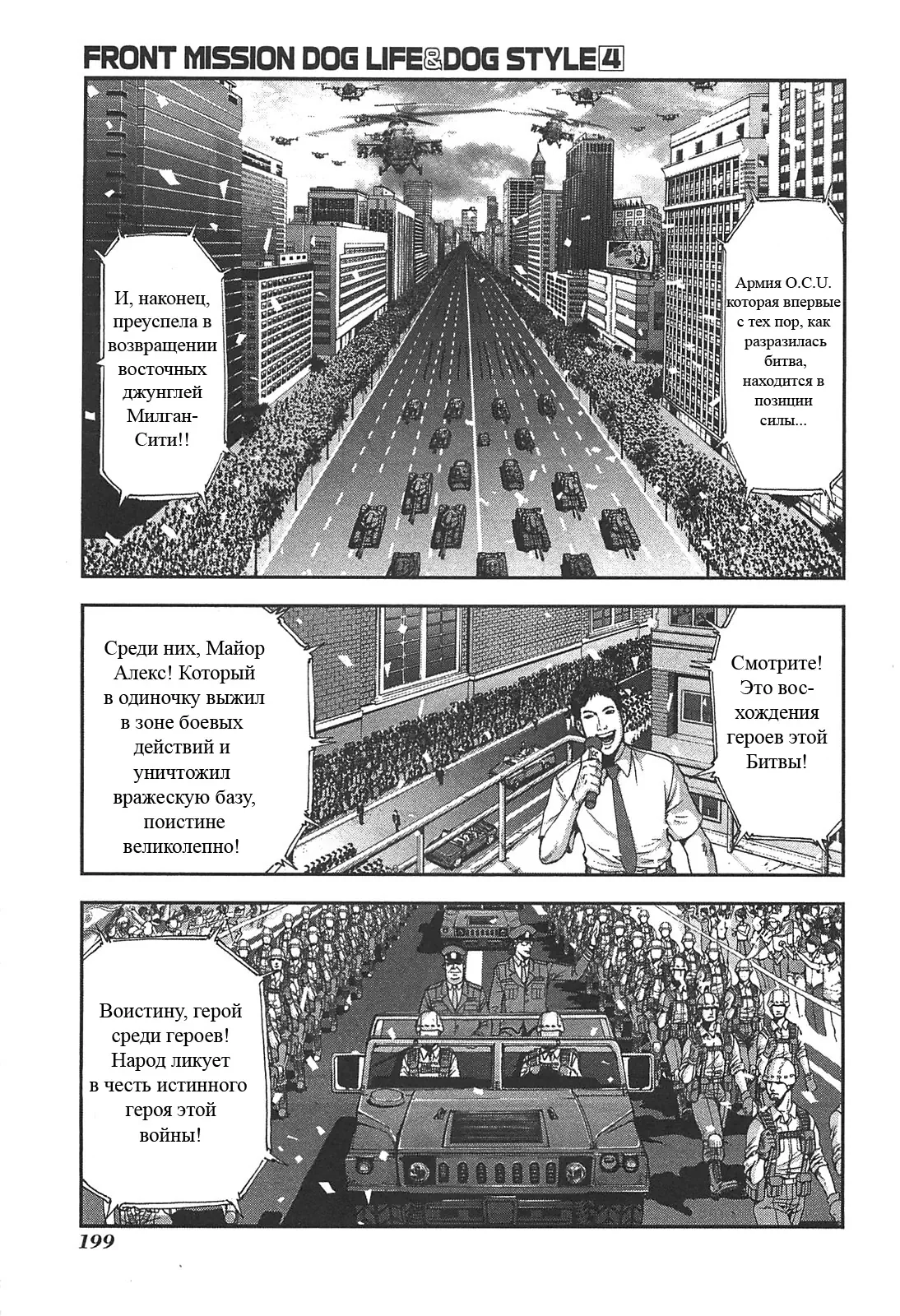 FRONT MISSION DOG LIFE&DOG STYLE 4

Армия O.C.U. которая впервые с тех пор, как разразилась битва, находится в позиции силы...

И, наконец, преуспела в возвращении восточных джунглей Милган-Сити!!

Смотрите! Это восхождения героев этой Битвы!

Среди них, Майор Алекс! Который в одиночку выжил в зоне боевых действий и уничтожил вражескую базу, поистине великолепно!

Воистину, герой среди героев! Народ ликует в честь истинного героя этой войны!

199